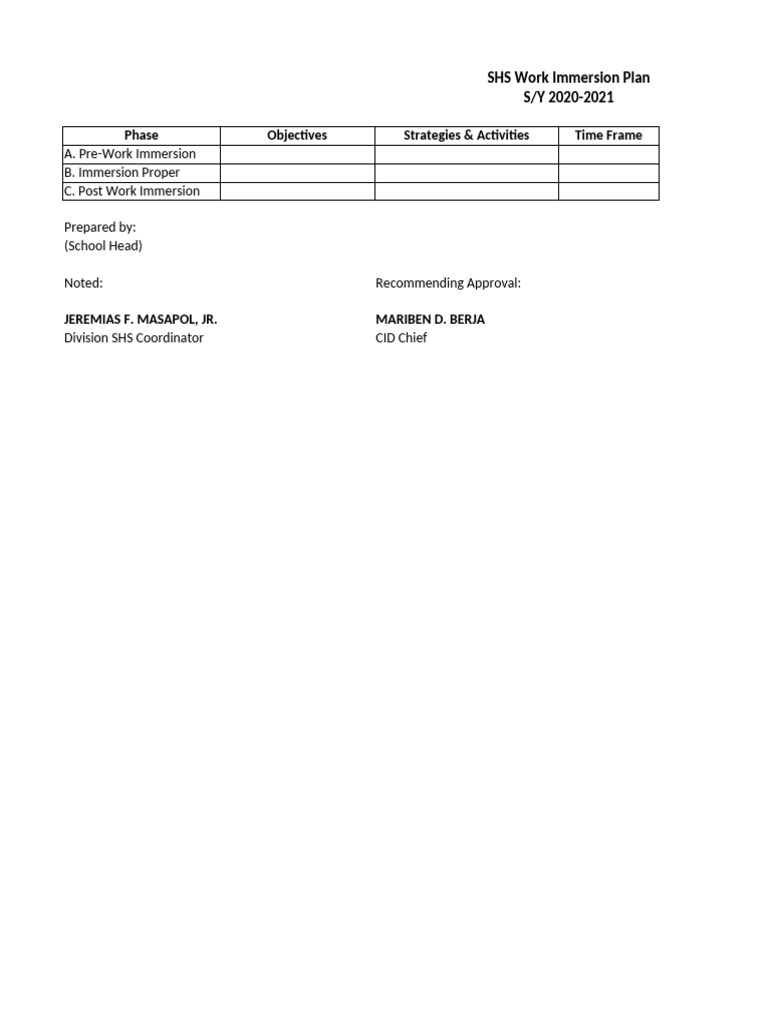 SHS Work Immersion Plan
S/Y 2020-2021

| Phase | Objectives | Strategies & Activities | Time Frame |
|---|---|---|---|
| A. Pre-Work Immersion | | | |
| B. Immersion Proper | | | |
| C. Post Work Immersion | | | |

Prepared by:
(School Head)

Noted:

JEREMIAS F. MASAPOL, JR.
Division SHS Coordinator

Recommending Approval:

MARIBEN D. BERJA
CID Chief